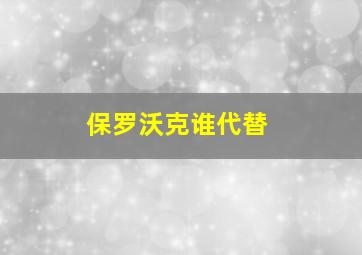 保罗沃克谁代替